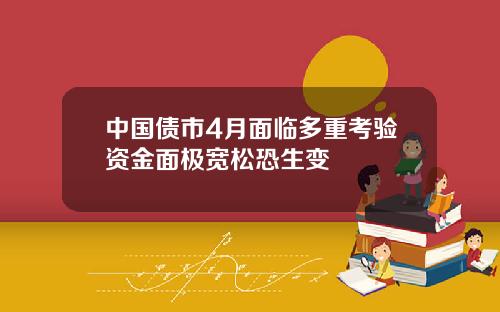 中国债市4月面临多重考验
资金面极宽松恐生变